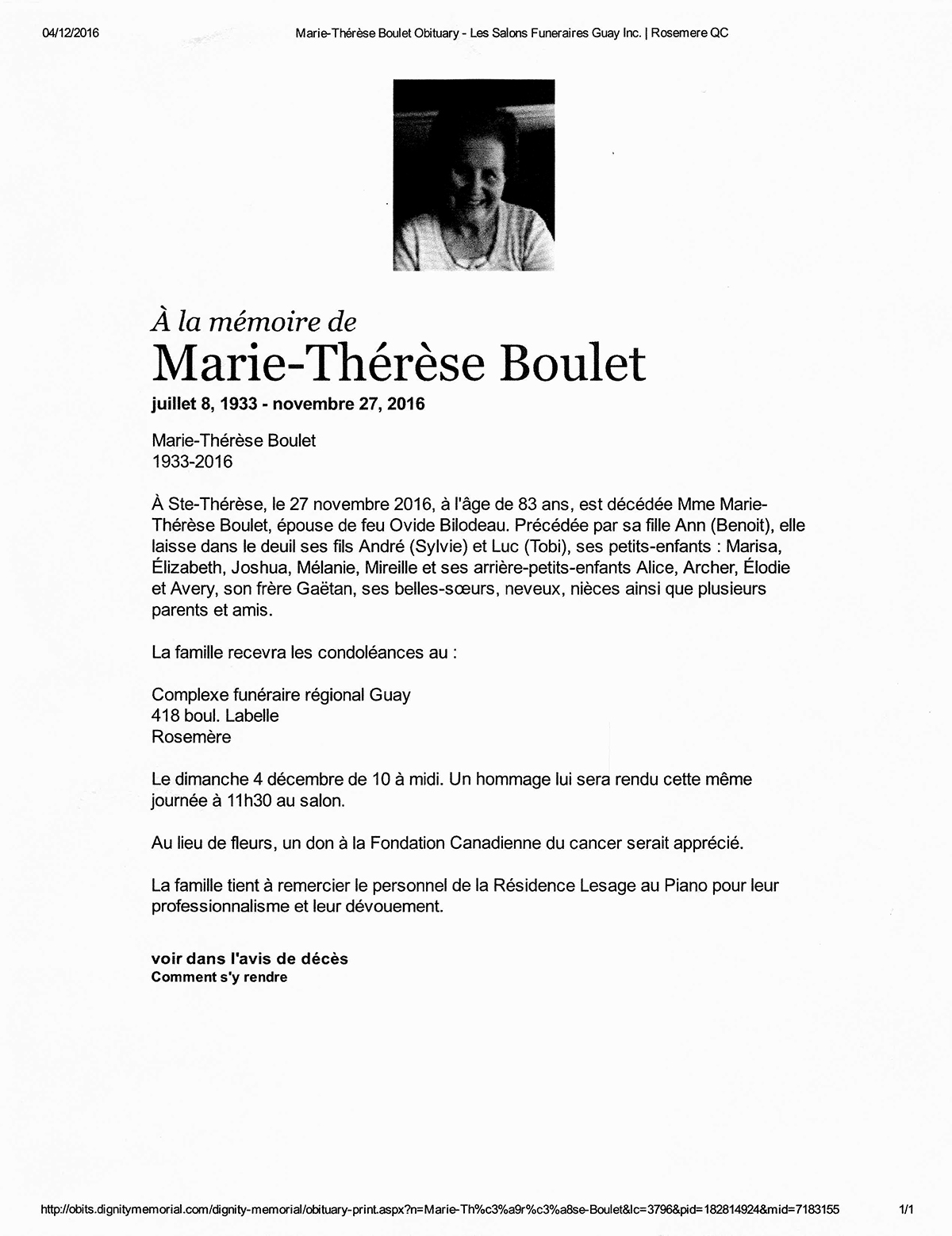 04/12/2016 Marie-Thérèse Boulet Obituary - Les Salons Funeraires Guay Inc. | Rosemere QC

À la mémoire de
Marie-Thérèse Boulet
juillet 8, 1933 - novembre 27, 2016

Marie-Thérèse Boulet
1933-2016

À Ste-Thérèse, le 27 novembre 2016, à l'âge de 83 ans, est décédée Mme Marie-Thérèse Boulet, épouse de feu Ovide Bilodeau. Précédée par sa fille Ann (Benoit), elle laisse dans le deuil ses fils André (Sylvie) et Luc (Tobi), ses petits-enfants : Marisa, Élizabeth, Joshua, Mélanie, Mireille et ses arrière-petits-enfants Alice, Archer, Élodie et Avery, son frère Gaëtan, ses belles-sœurs, neveux, nièces ainsi que plusieurs parents et amis.

La famille recevra les condoléances au :

Complexe funéraire régional Guay
418 boul. Labelle
Rosemère

Le dimanche 4 décembre de 10 à midi. Un hommage lui sera rendu cette même journée à 11h30 au salon.

Au lieu de fleurs, un don à la Fondation Canadienne du cancer serait apprécié.

La famille tient à remercier le personnel de la Résidence Lesage au Piano pour leur professionnalisme et leur dévouement.

voir dans l'avis de décès
Comment s'y rendre

http://obits.dignitymemorial.com/dignity-memorial/obituary-print.aspx?n=Marie-Th%c3%a9r%c3%a8se-Boulet&lc=3796&pid=182814924&mid=7183155 1/1